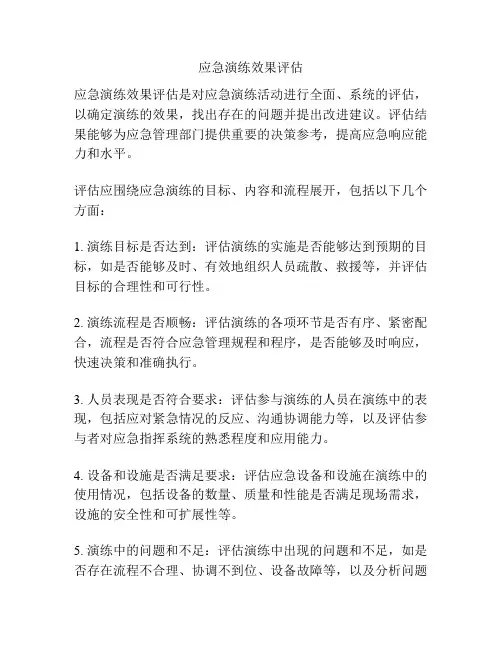 应急演练效果评估

应急演练效果评估是对应急演练活动进行全面、系统的评估，以确定演练的效果，找出存在的问题并提出改进建议。评估结果能够为应急管理部门提供重要的决策参考，提高应急响应能力和水平。

评估应围绕应急演练的目标、内容和流程展开，包括以下几个方面：

1. 演练目标是否达到：评估演练的实施是否能够达到预期的目标，如是否能够及时、有效地组织人员疏散、救援等，并评估目标的合理性和可行性。

2. 演练流程是否顺畅：评估演练的各项环节是否有序、紧密配合，流程是否符合应急管理规程和程序，是否能够及时响应，快速决策和准确执行。

3. 人员表现是否符合要求：评估参与演练的人员在演练中的表现，包括应对紧急情况的反应、沟通协调能力等，以及评估参与者对应急指挥系统的熟悉程度和应用能力。

4. 设备和设施是否满足要求：评估应急设备和设施在演练中的使用情况，包括设备的数量、质量和性能是否满足现场需求，设施的安全性和可扩展性等。

5. 演练中的问题和不足：评估演练中出现的问题和不足，如是否存在流程不合理、协调不到位、设备故障等，以及分析问题